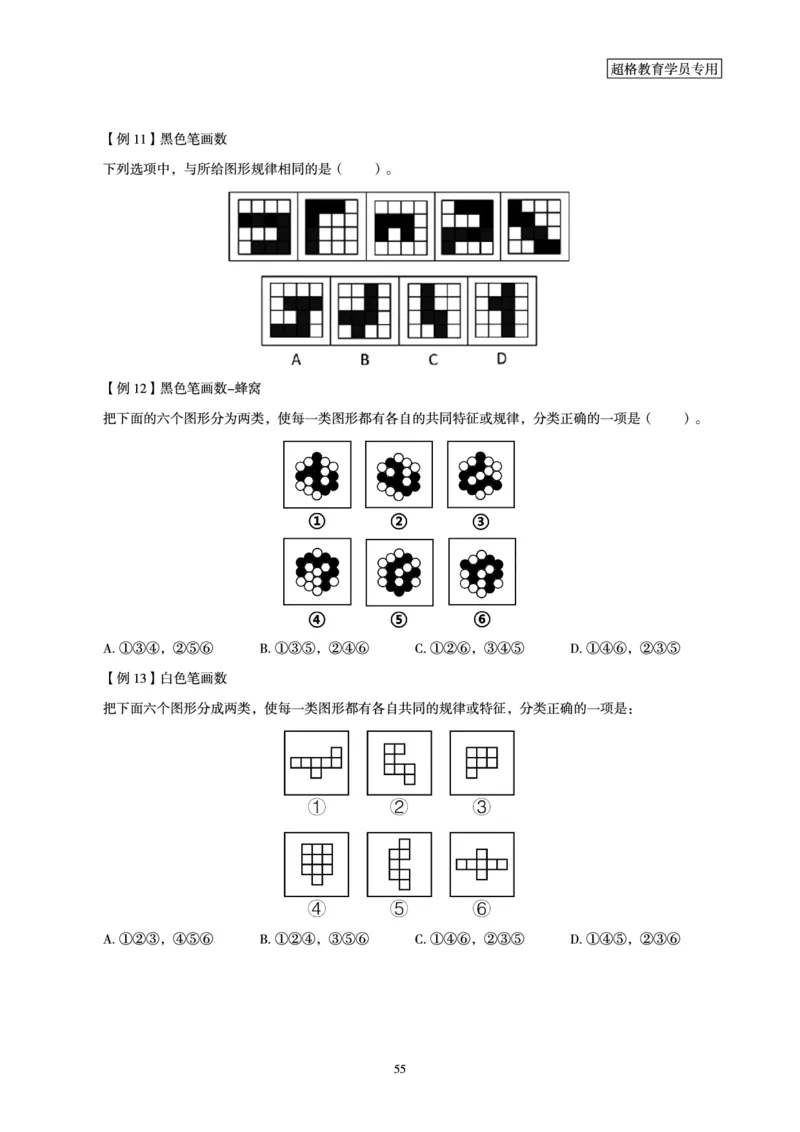 超格教育学员专用

【例 11】黑色笔画数

下列选项中，与所给图形规律相同的是（　　）。

A　B　C　D

【例 12】黑色笔画数-蜂窝

把下面的六个图形分为两类，使每一类图形都有各自的共同特征或规律，分类正确的一项是（　　）。

①　②　③

④　⑤　⑥

A. ①③④，②⑤⑥　B. ①③⑤，②④⑥　C. ①②⑥，③④⑤　D. ①④⑥，②③⑤

【例 13】白色笔画数

把下面六个图形分成两类，使每一类图形都有各自共同的规律或特征，分类正确的一项是：

①　②　③

④　⑤　⑥

A. ①②③，④⑤⑥　B. ①②④，③⑤⑥　C. ①④⑥，②③⑤　D. ①④⑤，②③⑥

55